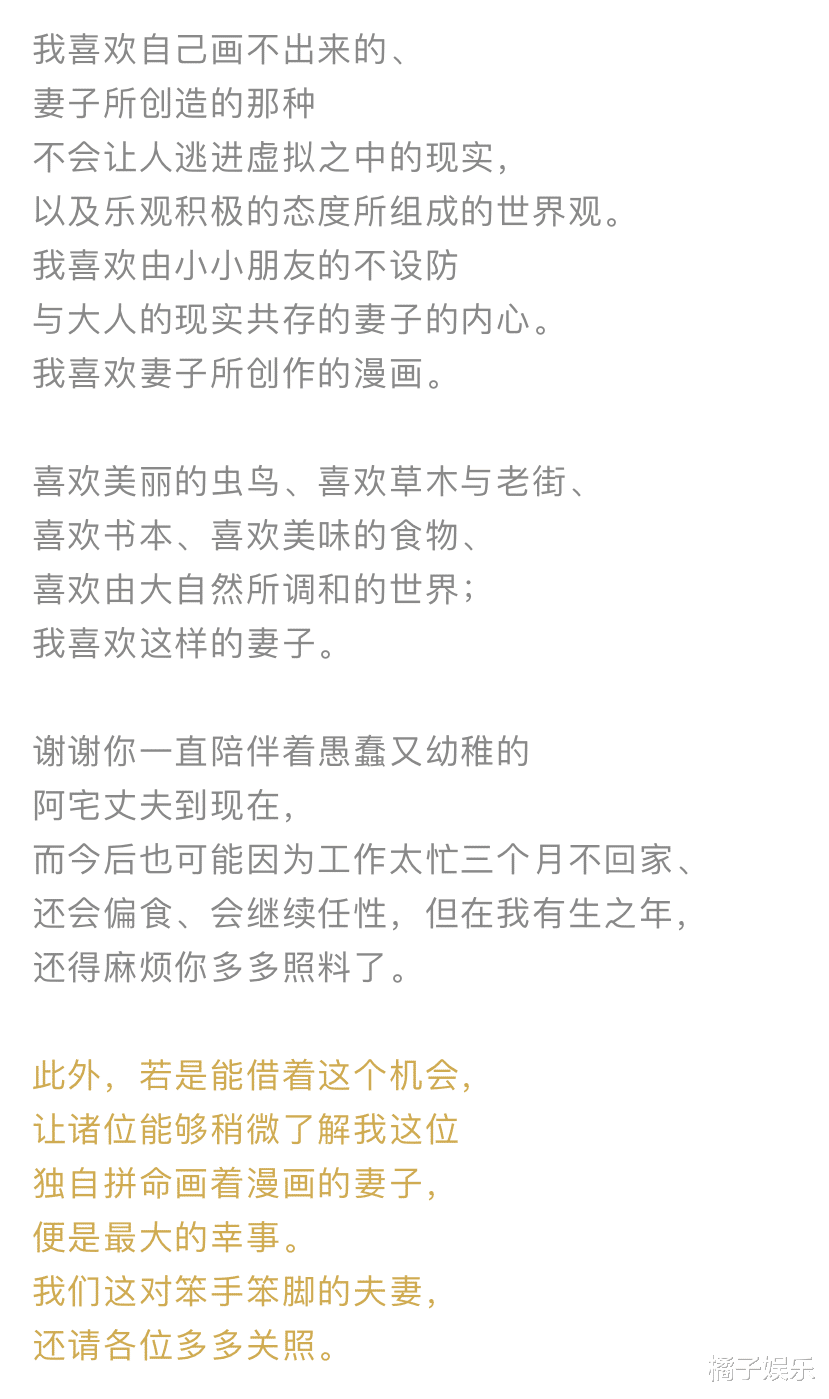 我喜欢自己画不出来的、
妻子所创造的那种
不会让人逃进虚拟之中的现实，
以及乐观积极的态度所组成的世界观。
我喜欢由小小朋友的不设防
与大人的现实共存的妻子的内心。
我喜欢妻子所创作的漫画。

喜欢美丽的虫鸟、喜欢草木与老街、
喜欢书本、喜欢美味的食物、
喜欢由大自然所调和的世界；
我喜欢这样的妻子。

谢谢你一直陪伴着愚蠢又幼稚的
阿宅丈夫到现在，
而今后也可能因为工作太忙三个月不回家、
还会偏食、会继续任性，但在我有生之年，
还得麻烦你多多照料了。

此外，若是能借着这个机会，
让诸位能够稍微了解我这位
独自拼命画着漫画的妻子，
便是最大的幸事。
我们这对笨手笨脚的夫妻，
还请各位多多关照。

橘子娱乐